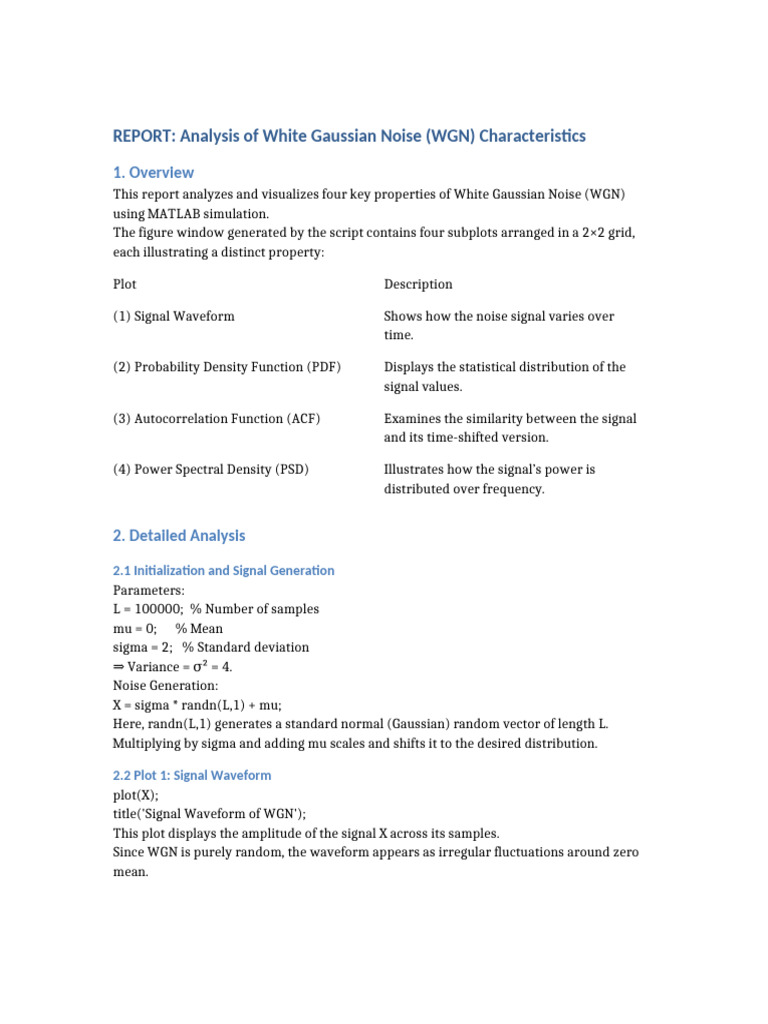 REPORT: Analysis of White Gaussian Noise (WGN) Characteristics

1. Overview

This report analyzes and visualizes four key properties of White Gaussian Noise (WGN) using MATLAB simulation.
The figure window generated by the script contains four subplots arranged in a 2×2 grid, each illustrating a distinct property:

| Plot | Description |
|---|---|
| (1) Signal Waveform | Shows how the noise signal varies over time. |
| (2) Probability Density Function (PDF) | Displays the statistical distribution of the signal values. |
| (3) Autocorrelation Function (ACF) | Examines the similarity between the signal and its time-shifted version. |
| (4) Power Spectral Density (PSD) | Illustrates how the signal's power is distributed over frequency. |

2. Detailed Analysis

2.1 Initialization and Signal Generation

Parameters:
L = 100000; % Number of samples
mu = 0; % Mean
sigma = 2; % Standard deviation
⇒ Variance = $\sigma^2$ = 4.
Noise Generation:
X = sigma * randn(L,1) + mu;
Here, randn(L,1) generates a standard normal (Gaussian) random vector of length L.
Multiplying by sigma and adding mu scales and shifts it to the desired distribution.

2.2 Plot 1: Signal Waveform

plot(X);
title('Signal Waveform of WGN');
This plot displays the amplitude of the signal X across its samples.
Since WGN is purely random, the waveform appears as irregular fluctuations around zero mean.